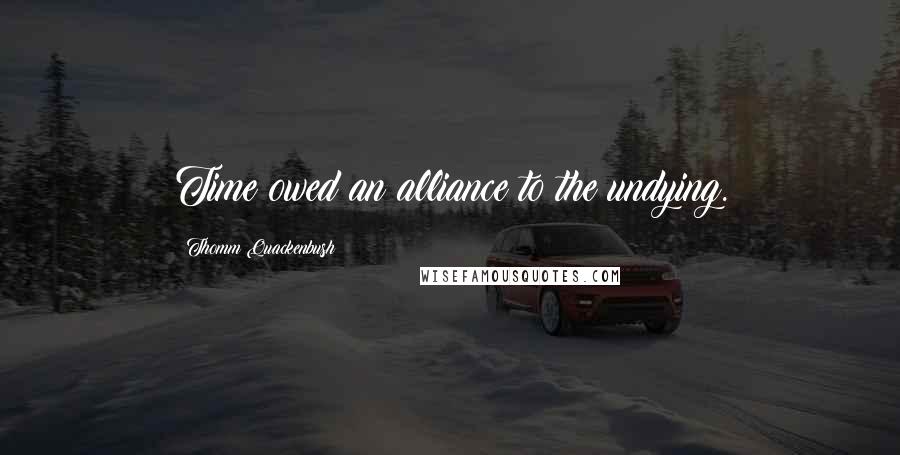 Time owed an alliance to the undying.

Thomm Quackenbush

WISEFAMOUSQUOTES.COM